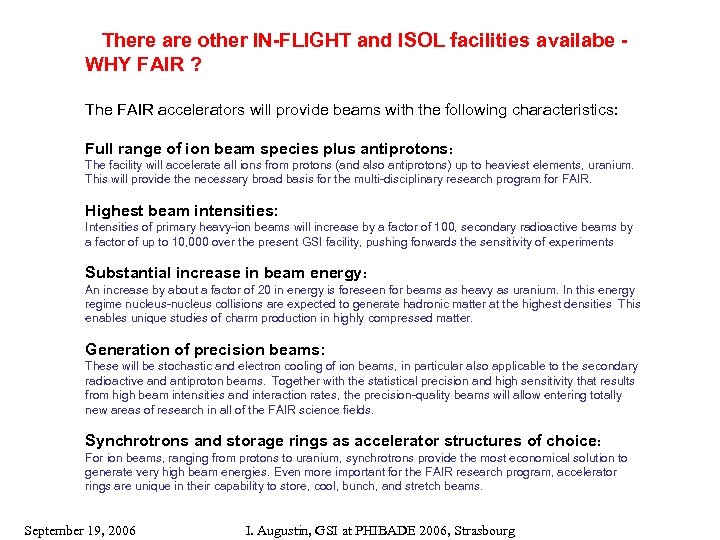 There are other IN-FLIGHT and ISOL facilities availabe - WHY FAIR ?

The FAIR accelerators will provide beams with the following characteristics:

Full range of ion beam species plus antiprotons:
The facility will accelerate all ions from protons (and also antiprotons) up to heaviest elements, uranium. This will provide the necessary broad basis for the multi-disciplinary research program for FAIR.

Highest beam intensities:
Intensities of primary heavy-ion beams will increase by a factor of 100, secondary radioactive beams by a factor of up to 10,000 over the present GSI facility, pushing forwards the sensitivity of experiments

Substantial increase in beam energy:
An increase by about a factor of 20 in energy is foreseen for beams as heavy as uranium. In this energy regime nucleus-nucleus collisions are expected to generate hadronic matter at the highest densities This enables unique studies of charm production in highly compressed matter.

Generation of precision beams:
These will be stochastic and electron cooling of ion beams, in particular also applicable to the secondary radioactive and antiproton beams. Together with the statistical precision and high sensitivity that results from high beam intensities and interaction rates, the precision-quality beams will allow entering totally new areas of research in all of the FAIR science fields.

Synchrotrons and storage rings as accelerator structures of choice:
For ion beams, ranging from protons to uranium, synchrotrons provide the most economical solution to generate very high beam energies. Even more important for the FAIR research program, accelerator rings are unique in their capability to store, cool, bunch, and stretch beams.

September 19, 2006 I. Augustin, GSI at PHIBADE 2006, Strasbourg